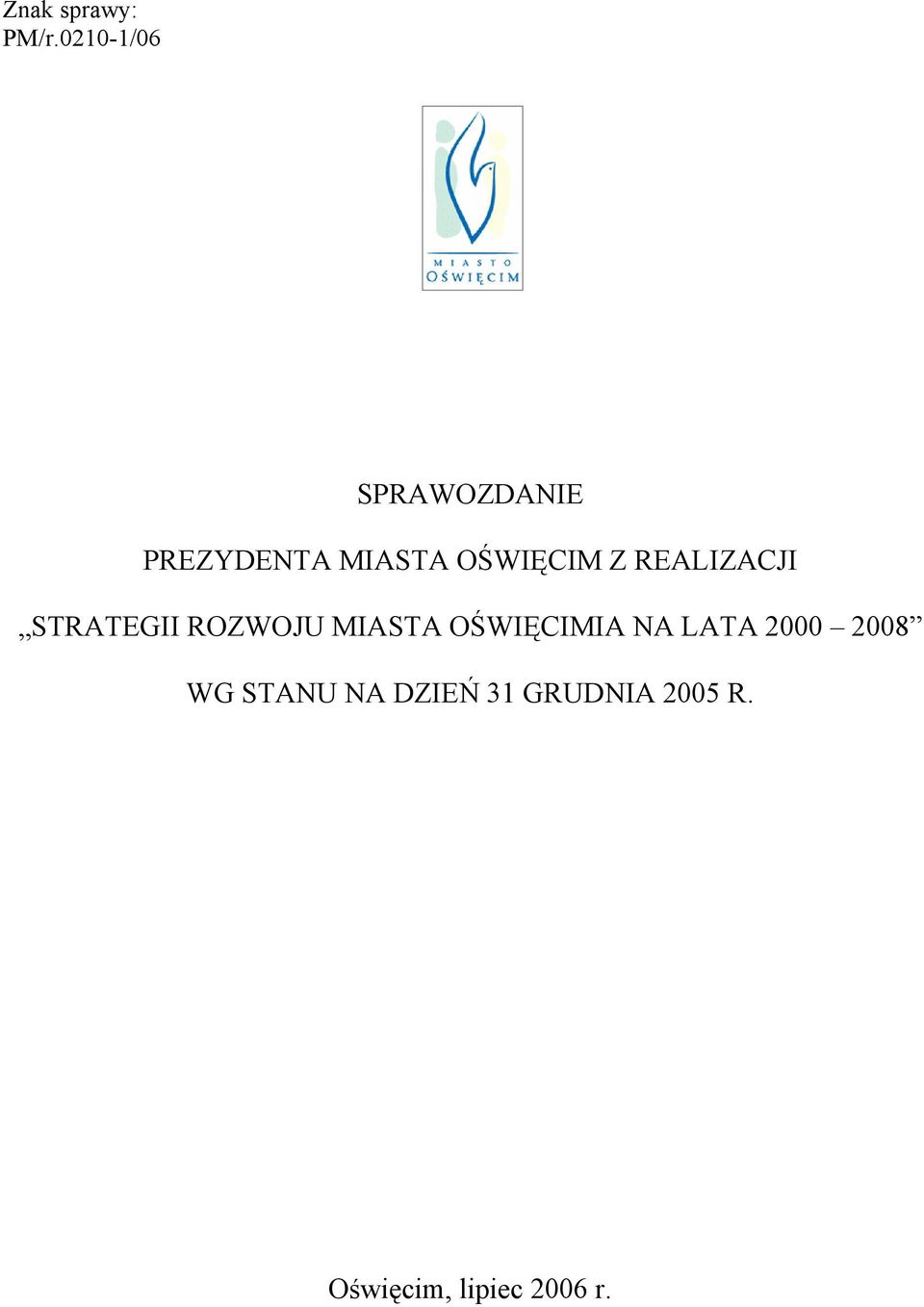 Znak sprawy:
PM/r.0210-1/06

MIASTO
OŚWIĘCIM

SPRAWOZDANIE

PREZYDENTA MIASTA OŚWIĘCIM Z REALIZACJI

„STRATEGII ROZWOJU MIASTA OŚWIĘCIMIA NA LATA 2000 – 2008”

WG STANU NA DZIEŃ 31 GRUDNIA 2005 R.

Oświęcim, lipiec 2006 r.